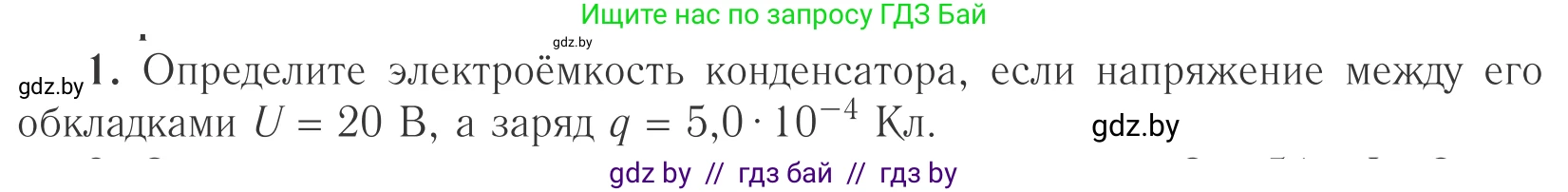 Ищите нас по запросу ГДЗ Бай

gdz.by

gdz.by 1. Определите электроёмкость конденсатора, если напряжение между его обкладками $U = 20$ В, а заряд $q = 5{,}0 \cdot 10^{-4}$ Кл.

gdz.by

gdz by // гдз бай // гдз by